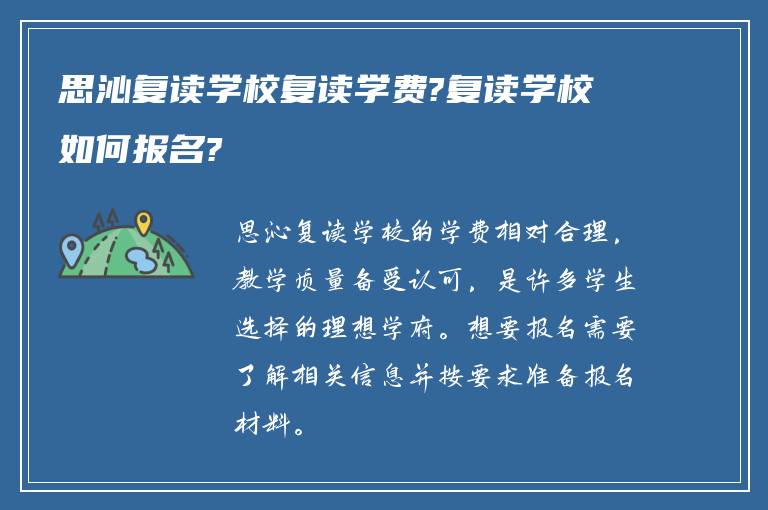 思沁复读学校复读学费?复读学校如何报名?

思沁复读学校的学费相对合理，教学质量备受认可，是许多学生选择的理想学府。想要报名需要了解相关信息并按要求准备报名材料。